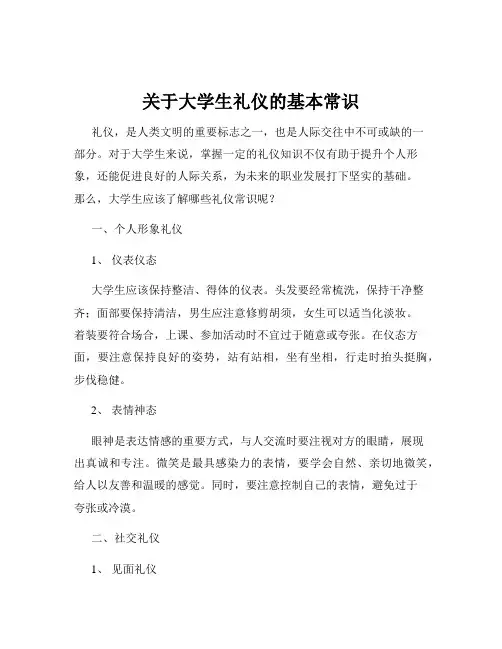 关于大学生礼仪的基本常识

礼仪，是人类文明的重要标志之一，也是人际交往中不可或缺的一部分。对于大学生来说，掌握一定的礼仪知识不仅有助于提升个人形象，还能促进良好的人际关系，为未来的职业发展打下坚实的基础。那么，大学生应该了解哪些礼仪常识呢？

一、个人形象礼仪

1、 仪表仪态

大学生应该保持整洁、得体的仪表。头发要经常梳洗，保持干净整齐；面部要保持清洁，男生应注意修剪胡须，女生可以适当化淡妆。着装要符合场合，上课、参加活动时不宜过于随意或夸张。在仪态方面，要注意保持良好的姿势，站有站相，坐有坐相，行走时抬头挺胸，步伐稳健。

2、 表情神态

眼神是表达情感的重要方式，与人交流时要注视对方的眼睛，展现出真诚和专注。微笑是最具感染力的表情，要学会自然、亲切地微笑，给人以友善和温暖的感觉。同时，要注意控制自己的表情，避免过于夸张或冷漠。

二、社交礼仪

1、 见面礼仪